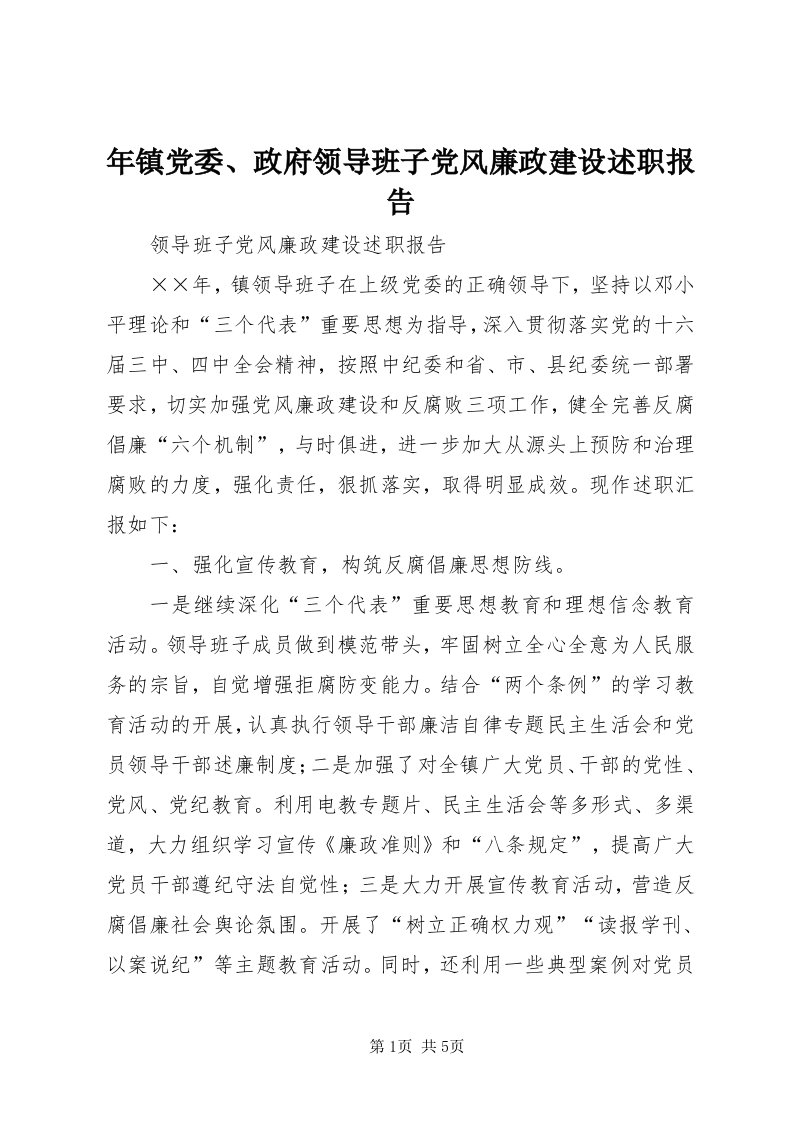 年镇党委、政府领导班子党风廉政建设述职报告

领导班子党风廉政建设述职报告

××年，镇领导班子在上级党委的正确领导下，坚持以邓小平理论和“三个代表”重要思想为指导，深入贯彻落实党的十六届三中、四中全会精神，按照中纪委和省、市、县纪委统一部署要求，切实加强党风廉政建设和反腐败三项工作，健全完善反腐倡廉“六个机制”，与时俱进，进一步加大从源头上预防和治理腐败的力度，强化责任，狠抓落实，取得明显成效。现作述职汇报如下：

一、强化宣传教育，构筑反腐倡廉思想防线。

一是继续深化“三个代表”重要思想教育和理想信念教育活动。领导班子成员做到模范带头，牢固树立全心全意为人民服务的宗旨，自觉增强拒腐防变能力。结合“两个条例”的学习教育活动的开展，认真执行领导干部廉洁自律专题民主生活会和党员领导干部述廉制度；二是加强了对全镇广大党员、干部的党性、党风、党纪教育。利用电教专题片、民主生活会等多形式、多渠道，大力组织学习宣传《廉政准则》和“八条规定”，提高广大党员干部遵纪守法自觉性；三是大力开展宣传教育活动，营造反腐倡廉社会舆论氛围。开展了“树立正确权力观”“读报学刊、以案说纪”等主题教育活动。同时，还利用一些典型案例对党员

第1页 共5页